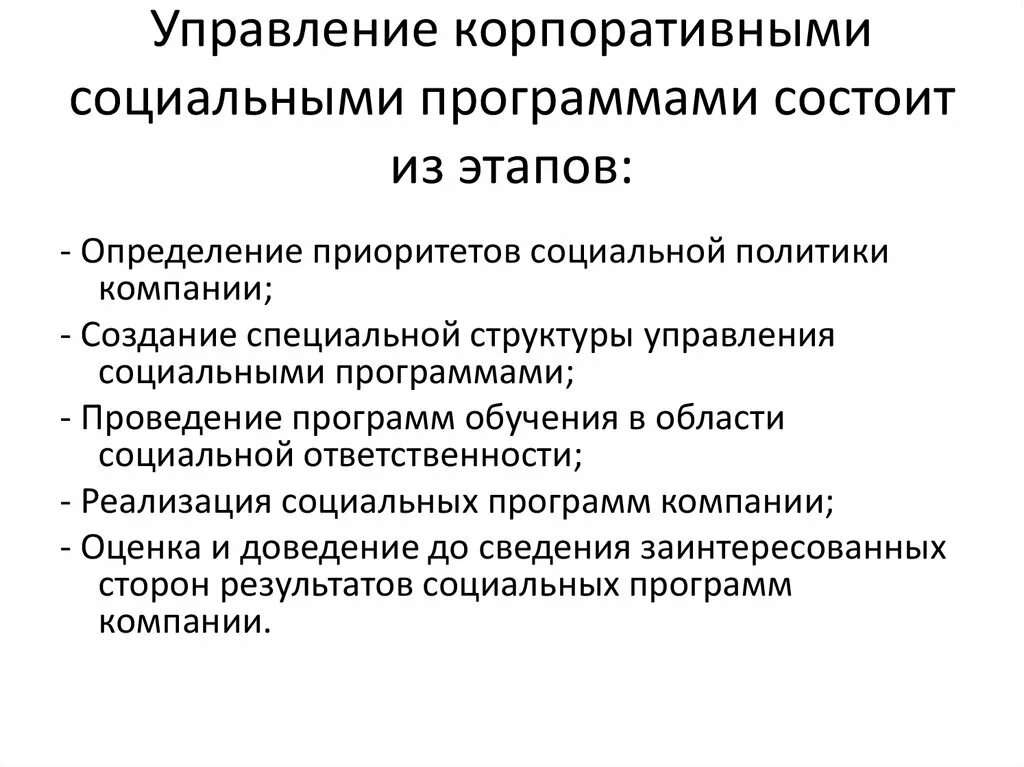 Управление корпоративными социальными программами состоит из этапов:

- Определение приоритетов социальной политики компании;

- Создание специальной структуры управления социальными программами;

- Проведение программ обучения в области социальной ответственности;

- Реализация социальных программ компании;

- Оценка и доведение до сведения заинтересованных сторон результатов социальных программ компании.